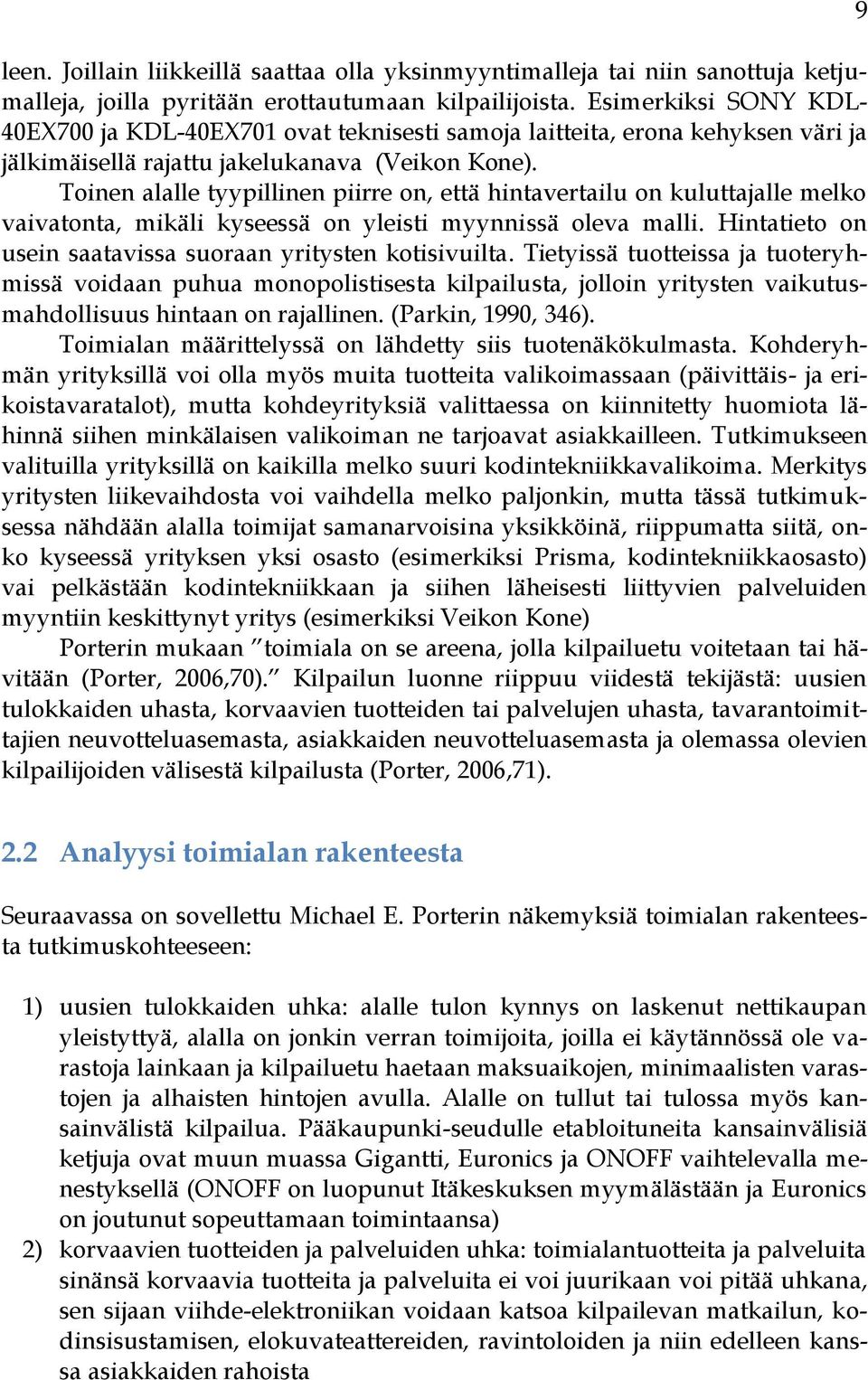 9

leen. Joillain liikkeillä saattaa olla yksinmyyntimalleja tai niin sanottuja ketjumalleja, joilla pyritään erottautumaan kilpailijoista. Esimerkiksi SONY KDL-40EX700 ja KDL-40EX701 ovat teknisesti samoja laitteita, erona kehyksen väri ja jälkimäisellä rajattu jakelukanava (Veikon Kone).

Toinen alalle tyypillinen piirre on, että hintavertailu on kuluttajalle melko vaivatonta, mikäli kyseessä on yleisti myynnissä oleva malli. Hintatieto on usein saatavissa suoraan yritysten kotisivuilta. Tietyissä tuotteissa ja tuoteryhmissä voidaan puhua monopolistisesta kilpailusta, jolloin yritysten vaikutusmahdollisuus hintaan on rajallinen. (Parkin, 1990, 346).

Toimialan määrittelyssä on lähdetty siis tuotenäkökulmasta. Kohderyhmän yrityksillä voi olla myös muita tuotteita valikoimassaan (päivittäis- ja erikoistavaratalot), mutta kohdeyrityksiä valittaessa on kiinnitetty huomiota lähinnä siihen minkälaisen valikoiman ne tarjoavat asiakkailleen. Tutkimukseen valituilla yrityksillä on kaikilla melko suuri kodintekniikkavalikoima. Merkitys yritysten liikevaihdosta voi vaihdella melko paljonkin, mutta tässä tutkimuksessa nähdään alalla toimijat samanarvoisina yksikköinä, riippumatta siitä, onko kyseessä yrityksen yksi osasto (esimerkiksi Prisma, kodintekniikkaosasto) vai pelkästään kodintekniikkaan ja siihen läheisesti liittyvien palveluiden myyntiin keskittynyt yritys (esimerkiksi Veikon Kone)

Porterin mukaan ”toimiala on se areena, jolla kilpailuetu voitetaan tai hävitään (Porter, 2006,70).” Kilpailun luonne riippuu viidestä tekijästä: uusien tulokkaiden uhasta, korvaavien tuotteiden tai palvelujen uhasta, tavarantoimittajien neuvotteluasemasta, asiakkaiden neuvotteluasemasta ja olemassa olevien kilpailijoiden välisestä kilpailusta (Porter, 2006,71).

2.2 Analyysi toimialan rakenteesta

Seuraavassa on sovellettu Michael E. Porterin näkemyksiä toimialan rakenteesta tutkimuskohteeseen:

1) uusien tulokkaiden uhka: alalle tulon kynnys on laskenut nettikaupan yleistyttyä, alalla on jonkin verran toimijoita, joilla ei käytännössä ole varastoja lainkaan ja kilpailuetu haetaan maksuaikojen, minimaalisten varastojen ja alhaisten hintojen avulla. Alalle on tullut tai tulossa myös kansainvälistä kilpailua. Pääkaupunki-seudulle etabloituneita kansainvälisiä ketjuja ovat muun muassa Gigantti, Euronics ja ONOFF vaihtelevalla menestyksellä (ONOFF on luopunut Itäkeskuksen myymälästään ja Euronics on joutunut sopeuttamaan toimintaansa)
2) korvaavien tuotteiden ja palveluiden uhka: toimialantuotteita ja palveluita sinänsä korvaavia tuotteita ja palveluita ei voi juurikaan voi pitää uhkana, sen sijaan viihde-elektroniikan voidaan katsoa kilpailevan matkailun, kodinsisustamisen, elokuvateattereiden, ravintoloiden ja niin edelleen kanssa asiakkaiden rahoista